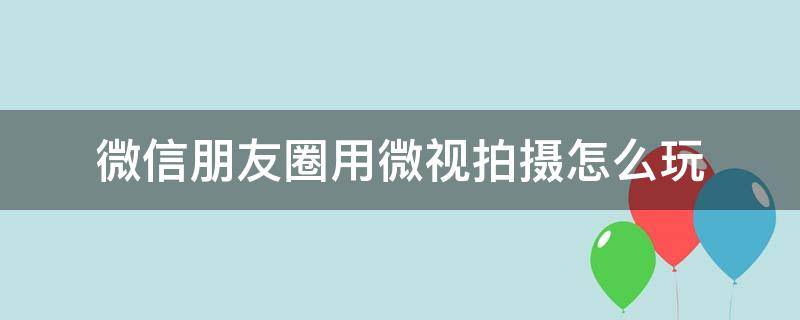 微信朋友圈用微视拍摄怎么玩